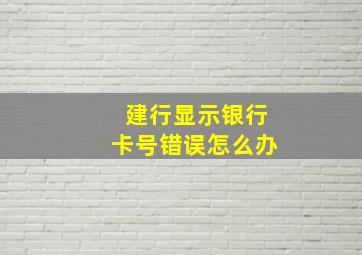 建行显示银行卡号错误怎么办